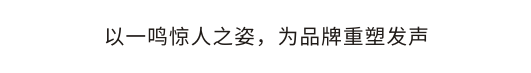 以一鸣惊人之姿，为品牌重塑发声